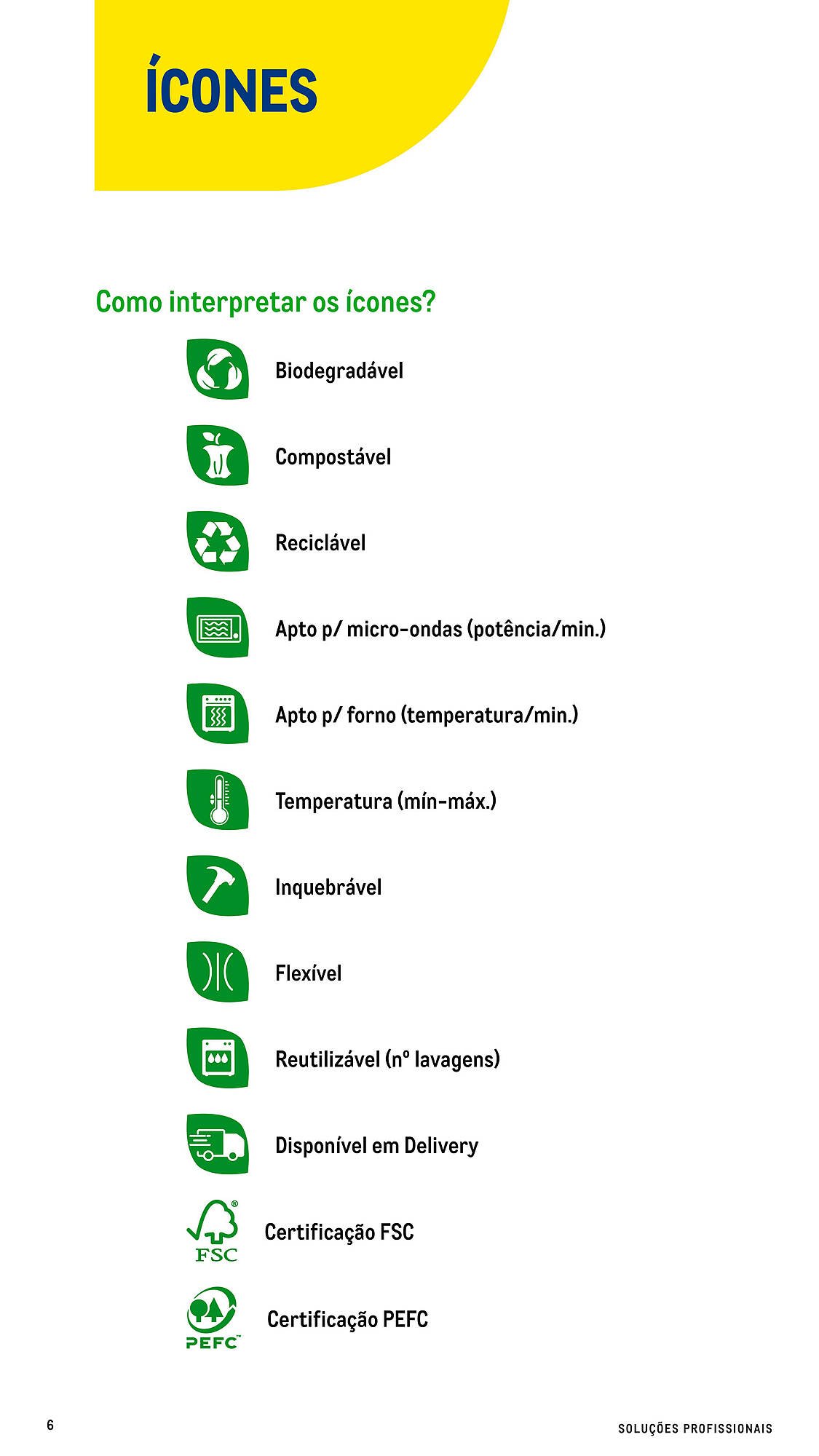 ÍCONES

Como interpretar os ícones?

Biodegradável

Compostável

Reciclável

Apto p/ micro-ondas (potência/min.)

Apto p/ forno (temperatura/min.)

Temperatura (mín-máx.)

Inquebrável

Flexível

Reutilizável (nº lavagens)

Disponível em Delivery

FSC Certificação FSC

PEFC Certificação PEFC

6

SOLUÇÕES PROFISSIONAIS